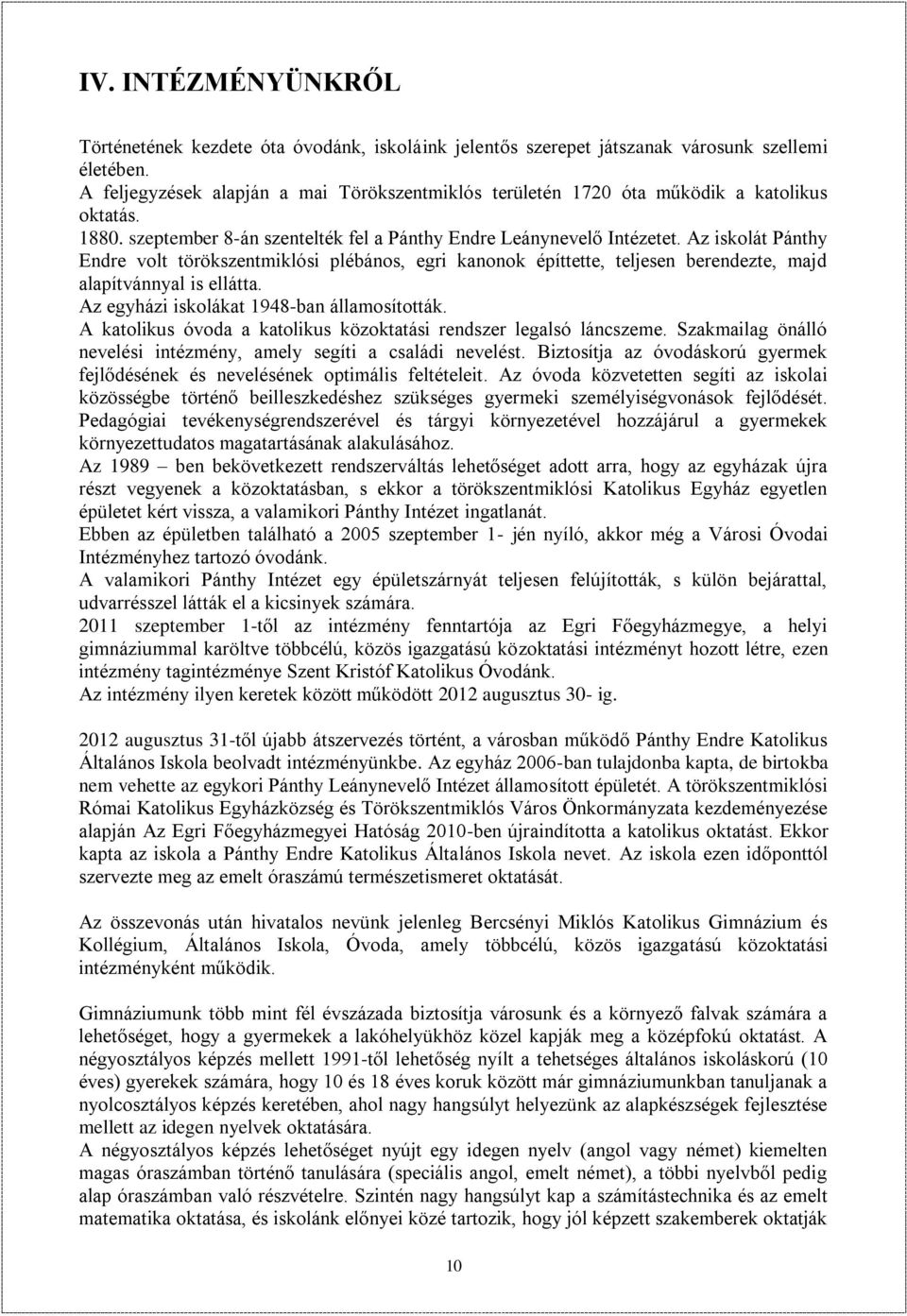 IV. INTÉZMÉNYÜNKRŐL

Történetének kezdete óta óvodánk, iskoláink jelentős szerepet játszanak városunk szellemi életében.
A feljegyzések alapján a mai Törökszentmiklós területén 1720 óta működik a katolikus oktatás.
1880. szeptember 8-án szentelték fel a Pánthy Endre Leánynevelő Intézetet. Az iskolát Pánthy Endre volt törökszentmiklósi plébános, egri kanonok építtette, teljesen berendezte, majd alapítvánnyal is ellátta.
Az egyházi iskolákat 1948-ban államosították.
A katolikus óvoda a katolikus közoktatási rendszer legalsó láncszeme. Szakmailag önálló nevelési intézmény, amely segíti a családi nevelést. Biztosítja az óvodáskorú gyermek fejlődésének és nevelésének optimális feltételeit. Az óvoda közvetetten segíti az iskolai közösségbe történő beilleszkedéshez szükséges gyermeki személyiségvonások fejlődését. Pedagógiai tevékenységrendszerével és tárgyi környezetével hozzájárul a gyermekek környezettudatos magatartásának alakulásához.
Az 1989 – ben bekövetkezett rendszerváltás lehetőséget adott arra, hogy az egyházak újra részt vegyenek a közoktatásban, s ekkor a törökszentmiklósi Katolikus Egyház egyetlen épületet kért vissza, a valamikori Pánthy Intézet ingatlanát.
Ebben az épületben található a 2005 szeptember 1- jén nyíló, akkor még a Városi Óvodai Intézményhez tartozó óvodánk.
A valamikori Pánthy Intézet egy épületszárnyát teljesen felújították, s külön bejárattal, udvarrésszel látták el a kicsinyek számára.
2011 szeptember 1-től az intézmény fenntartója az Egri Főegyházmegye, a helyi gimnáziummal karöltve többcélú, közös igazgatású közoktatási intézményt hozott létre, ezen intézmény tagintézménye Szent Kristóf Katolikus Óvodánk.
Az intézmény ilyen keretek között működött 2012 augusztus 30- ig.

2012 augusztus 31-től újabb átszervezés történt, a városban működő Pánthy Endre Katolikus Általános Iskola beolvadt intézményünkbe. Az egyház 2006-ban tulajdonba kapta, de birtokba nem vehette az egykori Pánthy Leánynevelő Intézet államosított épületét. A törökszentmiklósi Római Katolikus Egyházközség és Törökszentmiklós Város Önkormányzata kezdeményezése alapján Az Egri Főegyházmegyei Hatóság 2010-ben újraindította a katolikus oktatást. Ekkor kapta az iskola a Pánthy Endre Katolikus Általános Iskola nevet. Az iskola ezen időponttól szervezte meg az emelt óraszámú természetismeret oktatását.

Az összevonás után hivatalos nevünk jelenleg Bercsényi Miklós Katolikus Gimnázium és Kollégium, Általános Iskola, Óvoda, amely többcélú, közös igazgatású közoktatási intézményként működik.

Gimnáziumunk több mint fél évszázada biztosítja városunk és a környező falvak számára a lehetőséget, hogy a gyermekek a lakóhelyükhöz közel kapják meg a középfokú oktatást. A négyosztályos képzés mellett 1991-től lehetőség nyílt a tehetséges általános iskoláskorú (10 éves) gyerekek számára, hogy 10 és 18 éves koruk között már gimnáziumunkban tanuljanak a nyolcosztályos képzés keretében, ahol nagy hangsúlyt helyezünk az alapkészségek fejlesztése mellett az idegen nyelvek oktatására.
A négyosztályos képzés lehetőséget nyújt egy idegen nyelv (angol vagy német) kiemelten magas óraszámban történő tanulására (speciális angol, emelt német), a többi nyelvből pedig alap óraszámban való részvételre. Szintén nagy hangsúlyt kap a számítástechnika és az emelt matematika oktatása, és iskolánk előnyei közé tartozik, hogy jól képzett szakemberek oktatják

10